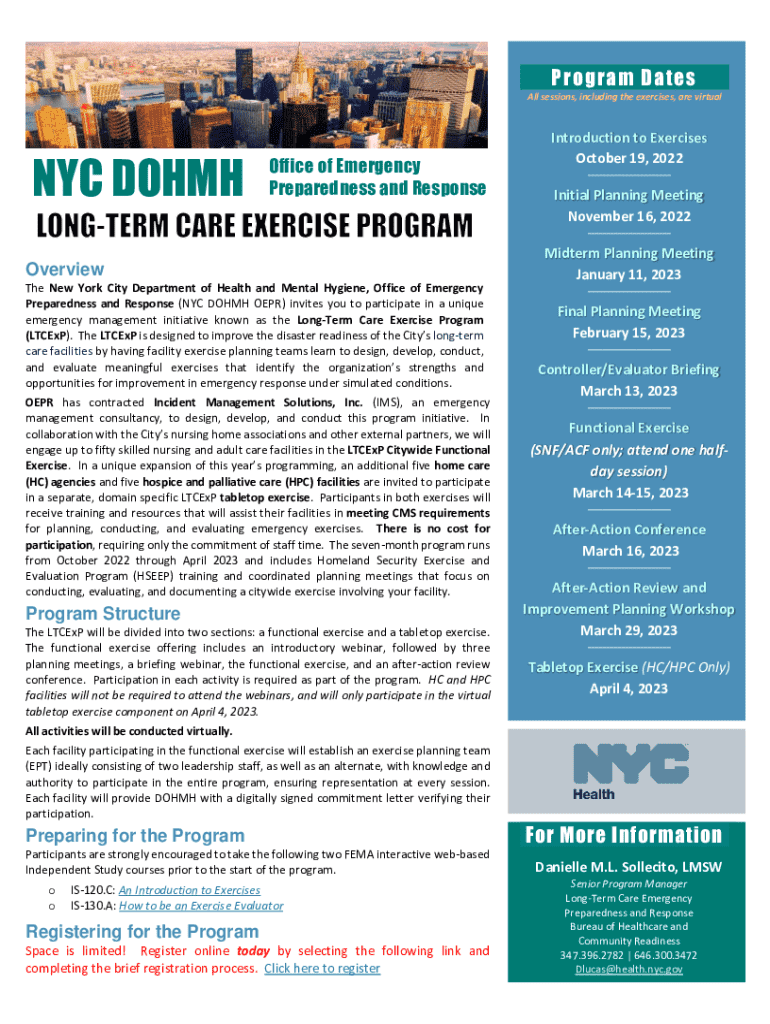 NYC DOHMH Office of Emergency Preparedness and Response

LONG-TERM CARE EXERCISE PROGRAM

Overview

The New York City Department of Health and Mental Hygiene, Office of Emergency Preparedness and Response (NYC DOHMH OEPR) invites you to participate in a unique emergency management initiative known as the Long-Term Care Exercise Program (LTCExP). The LTCExP is designed to improve the disaster readiness of the City's long-term care facilities by having facility exercise planning teams learn to design, develop, conduct, and evaluate meaningful exercises that identify the organization's strengths and opportunities for improvement in emergency response under simulated conditions.

OEPR has contracted Incident Management Solutions, Inc. (IMS), an emergency management consultancy, to design, develop, and conduct this program initiative. In collaboration with the City's nursing home associations and other external partners, we will engage up to fifty skilled nursing and adult care facilities in the LTCExP Citywide Functional Exercise. In a unique expansion of this year's programming, an additional five home care (HC) agencies and five hospice and palliative care (HPC) facilities are invited to participate in a separate, domain specific LTCExP tabletop exercise. Participants in both exercises will receive training and resources that will assist their facilities in meeting CMS requirements for planning, conducting, and evaluating emergency exercises. There is no cost for participation, requiring only the commitment of staff time. The seven-month program runs from October 2022 through April 2023 and includes Homeland Security Exercise and Evaluation Program (HSEEP) training and coordinated planning meetings that focus on conducting, evaluating, and documenting a citywide exercise involving your facility.

Program Structure

The LTCExP will be divided into two sections: a functional exercise and a tabletop exercise. The functional exercise offering includes an introductory webinar, followed by three planning meetings, a briefing webinar, the functional exercise, and an after-action review conference. Participation in each activity is required as part of the program. HC and HPC facilities will not be required to attend the webinars, and will only participate in the virtual tabletop exercise component on April 4, 2023.

All activities will be conducted virtually.

Each facility participating in the functional exercise will establish an exercise planning team (EPT) ideally consisting of two leadership staff, as well as an alternate, with knowledge and authority to participate in the entire program, ensuring representation at every session. Each facility will provide DOHMH with a digitally signed commitment letter verifying their participation.

Preparing for the Program

Participants are strongly encouraged to take the following two FEMA interactive web-based Independent Study courses prior to the start of the program.

o IS-120.C: An Introduction to Exercises
o IS-130.A: How to be an Exercise Evaluator

Registering for the Program

Space is limited! Register online today by selecting the following link and completing the brief registration process. Click here to register

Program Dates
All sessions, including the exercises, are virtual

Introduction to Exercises
October 19, 2022

Initial Planning Meeting
November 16, 2022

Midterm Planning Meeting
January 11, 2023

Final Planning Meeting
February 15, 2023

Controller/Evaluator Briefing
March 13, 2023

Functional Exercise
(SNF/ACF only; attend one half-day session)
March 14-15, 2023

After-Action Conference
March 16, 2023

After-Action Review and Improvement Planning Workshop
March 29, 2023

Tabletop Exercise (HC/HPC Only)
April 4, 2023

NYC Health

For More Information

Danielle M.L. Sollecito, LMSW
Senior Program Manager
Long-Term Care Emergency Preparedness and Response
Bureau of Healthcare and Community Readiness
347.396.2782 | 646.300.3472
Dlucas@health.nyc.gov